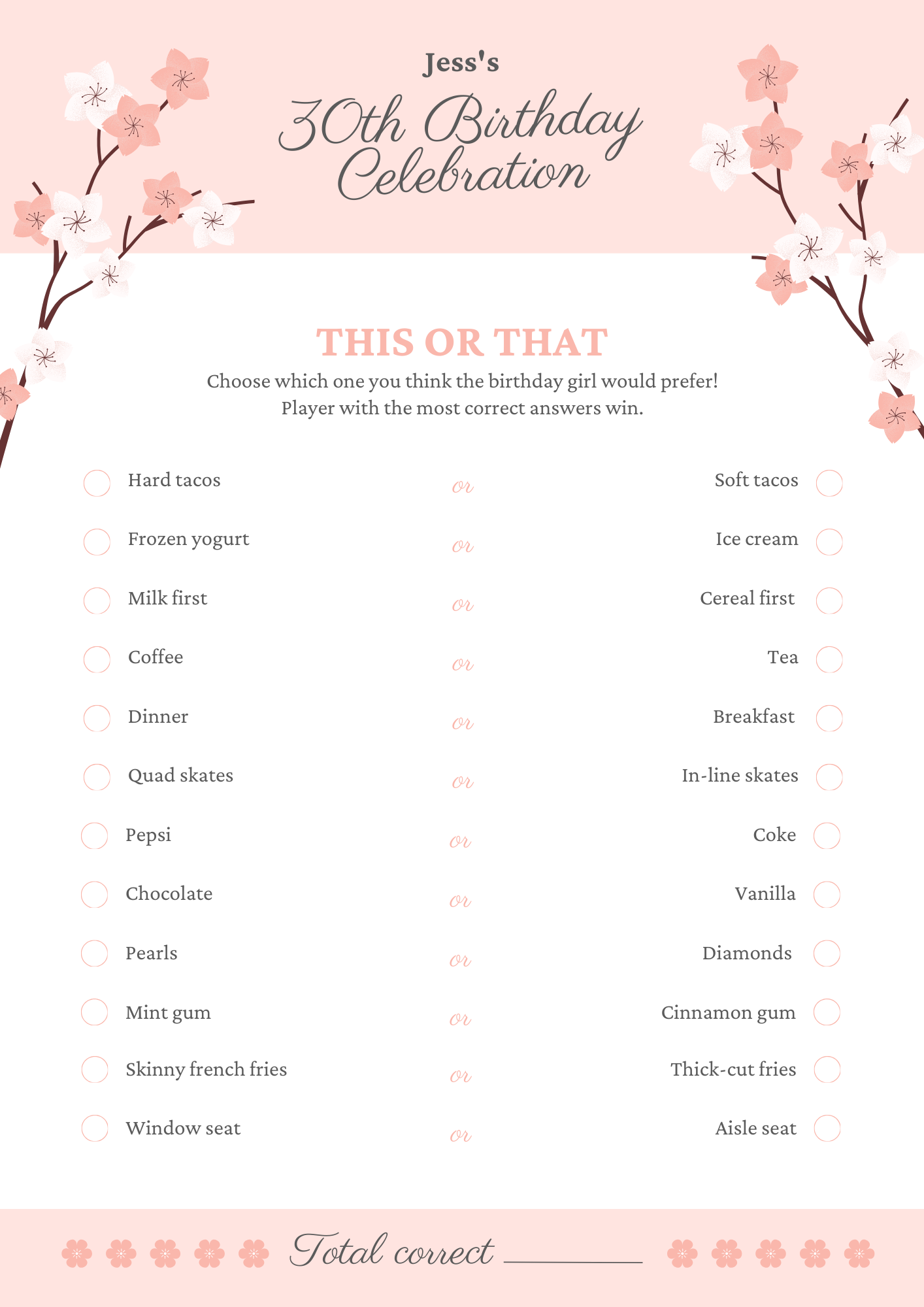 Jess's

30th Birthday Celebration

THIS OR THAT

Choose which one you think the birthday girl would prefer! Player with the most correct answers win.

Hard tacos or Soft tacos

Frozen yogurt or Ice cream

Milk first or Cereal first

Coffee or Tea

Dinner or Breakfast

Quad skates or In-line skates

Pepsi or Coke

Chocolate or Vanilla

Pearls or Diamonds

Mint gum or Cinnamon gum

Skinny french fries or Thick-cut fries

Window seat or Aisle seat

Total correct ________